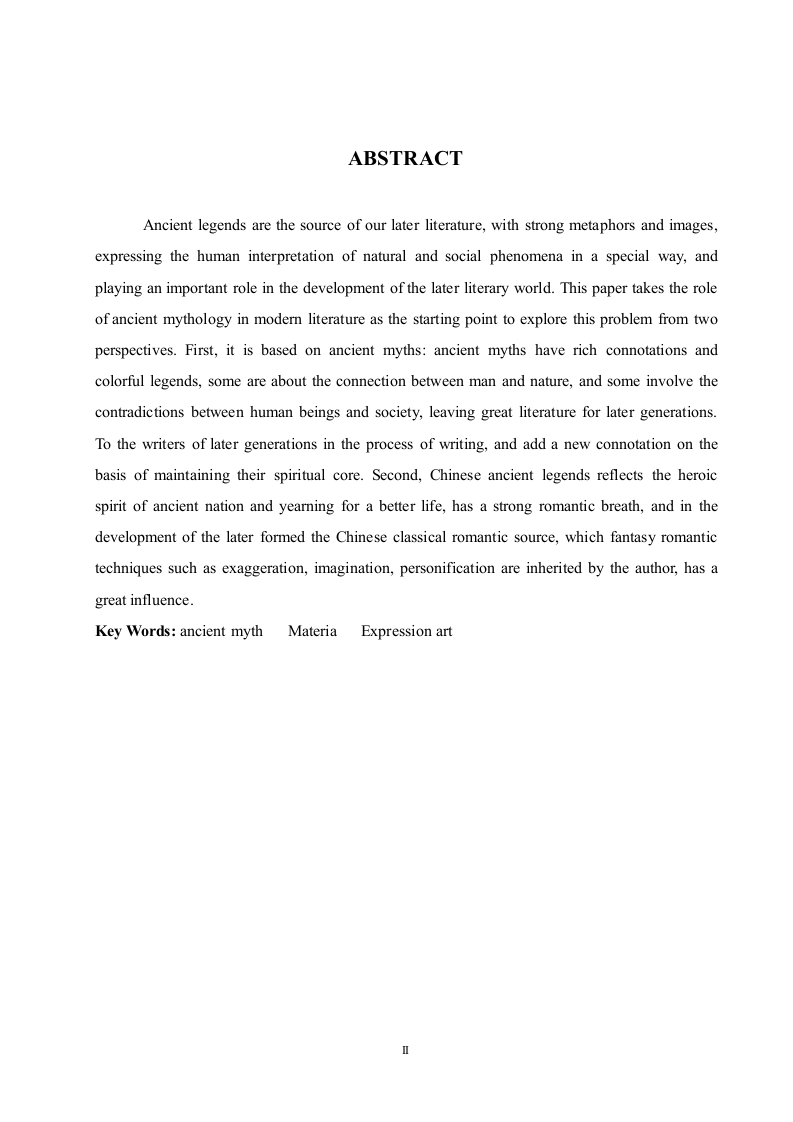 ABSTRACT

Ancient legends are the source of our later literature, with strong metaphors and images, expressing the human interpretation of natural and social phenomena in a special way, and playing an important role in the development of the later literary world. This paper takes the role of ancient mythology in modern literature as the starting point to explore this problem from two perspectives. First, it is based on ancient myths: ancient myths have rich connotations and colorful legends, some are about the connection between man and nature, and some involve the contradictions between human beings and society, leaving great literature for later generations. To the writers of later generations in the process of writing, and add a new connotation on the basis of maintaining their spiritual core. Second, Chinese ancient legends reflects the heroic spirit of ancient nation and yearning for a better life, has a strong romantic breath, and in the development of the later formed the Chinese classical romantic source, which fantasy romantic techniques such as exaggeration, imagination, personification are inherited by the author, has a great influence.

Key Words: ancient myth   Materia   Expression art

II